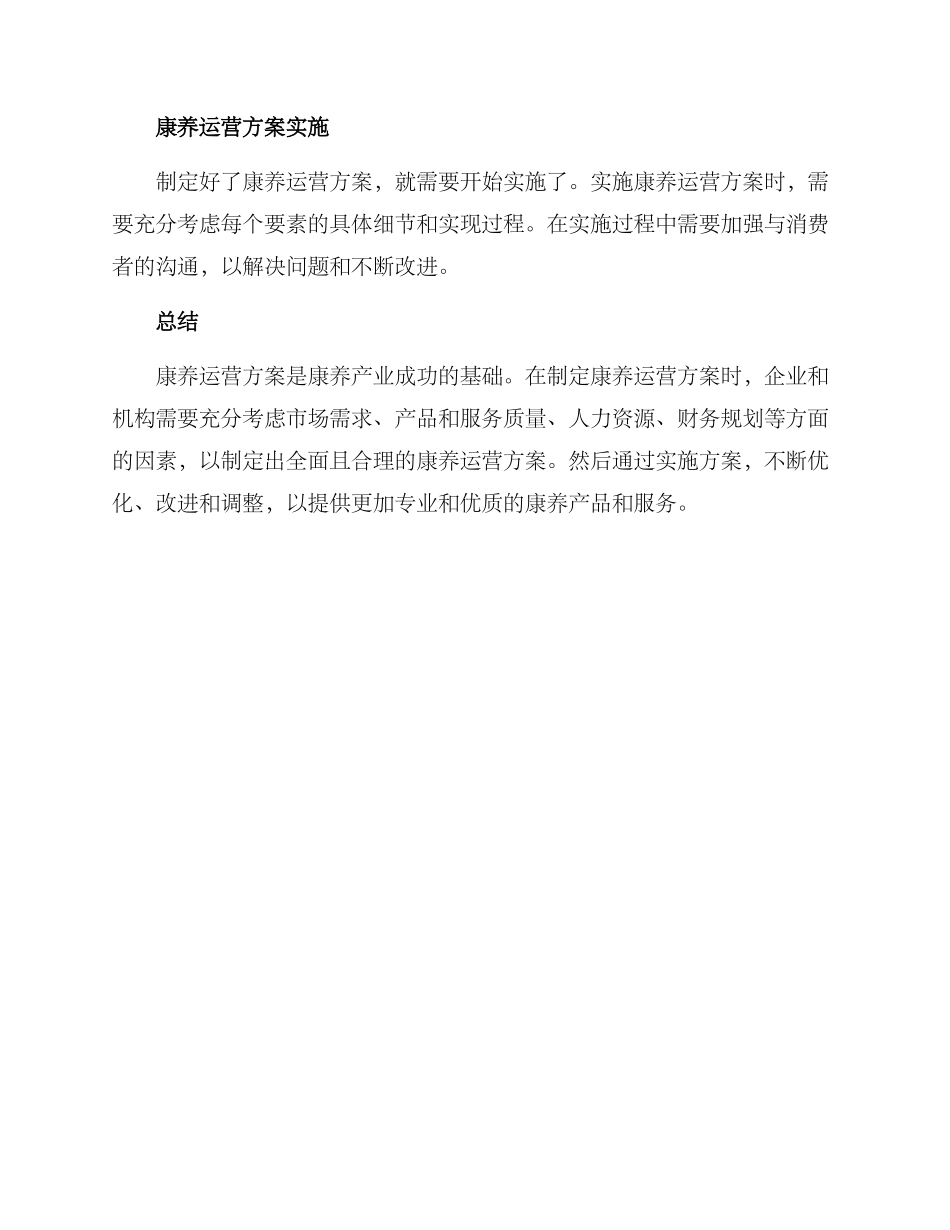 康养运营方案实施

制定好了康养运营方案，就需要开始实施了。实施康养运营方案时，需要充分考虑每个要素的具体细节和实现过程。在实施过程中需要加强与消费者的沟通，以解决问题和不断改进。

总结

康养运营方案是康养产业成功的基础。在制定康养运营方案时，企业和机构需要充分考虑市场需求、产品和服务质量、人力资源、财务规划等方面的因素，以制定出全面且合理的康养运营方案。然后通过实施方案，不断优化、改进和调整，以提供更加专业和优质的康养产品和服务。